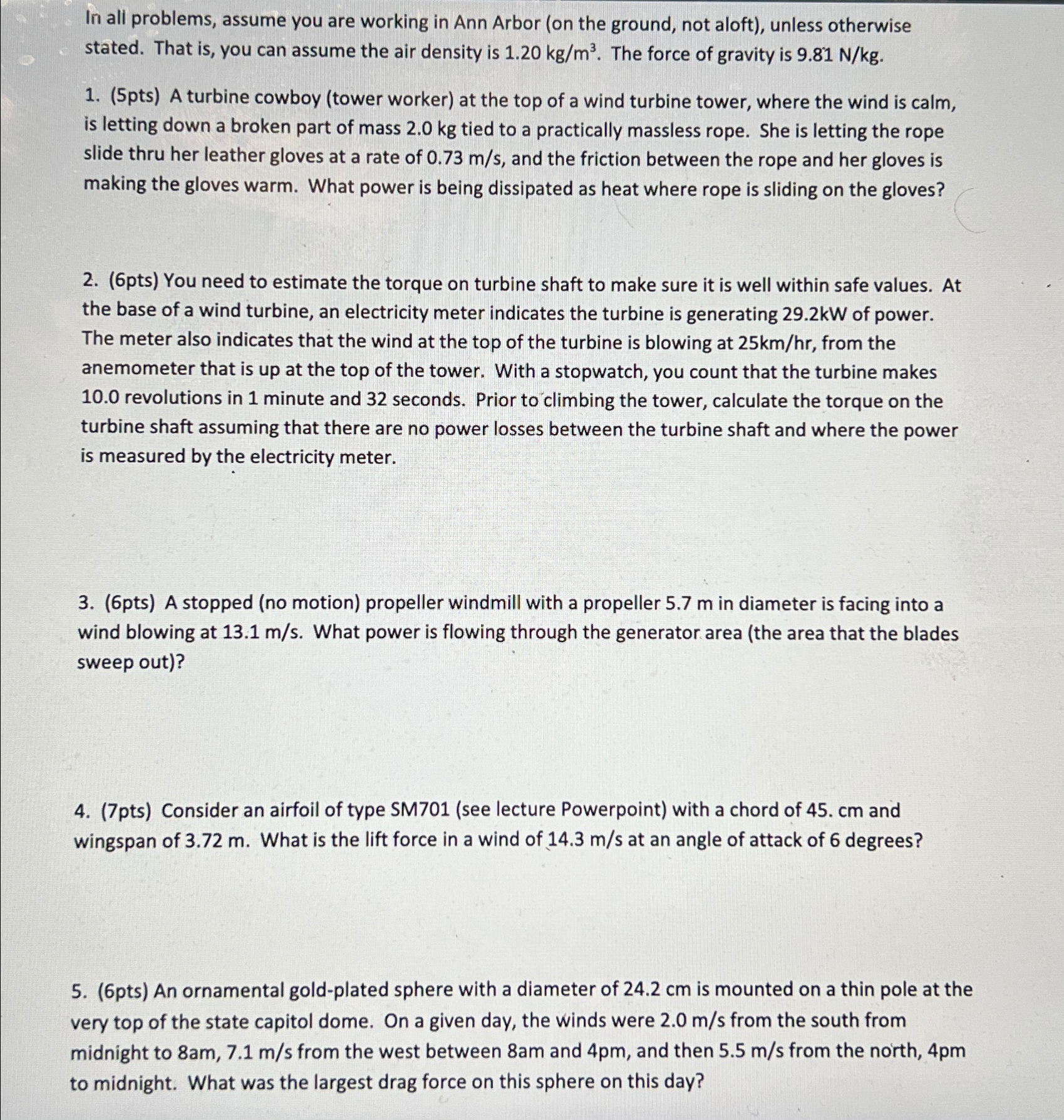 In all problems, assume you are working in Ann Arbor (on the ground, not aloft), unless otherwise stated. That is, you can assume the air density is 1.20 kg/m$^3$. The force of gravity is 9.81 N/kg.

1. (5pts) A turbine cowboy (tower worker) at the top of a wind turbine tower, where the wind is calm, is letting down a broken part of mass 2.0 kg tied to a practically massless rope. She is letting the rope slide thru her leather gloves at a rate of 0.73 m/s, and the friction between the rope and her gloves is making the gloves warm. What power is being dissipated as heat where rope is sliding on the gloves?

2. (6pts) You need to estimate the torque on turbine shaft to make sure it is well within safe values. At the base of a wind turbine, an electricity meter indicates the turbine is generating 29.2kW of power. The meter also indicates that the wind at the top of the turbine is blowing at 25km/hr, from the anemometer that is up at the top of the tower. With a stopwatch, you count that the turbine makes 10.0 revolutions in 1 minute and 32 seconds. Prior to climbing the tower, calculate the torque on the turbine shaft assuming that there are no power losses between the turbine shaft and where the power is measured by the electricity meter.

3. (6pts) A stopped (no motion) propeller windmill with a propeller 5.7 m in diameter is facing into a wind blowing at 13.1 m/s. What power is flowing through the generator area (the area that the blades sweep out)?

4. (7pts) Consider an airfoil of type SM701 (see lecture Powerpoint) with a chord of 45. cm and wingspan of 3.72 m. What is the lift force in a wind of 14.3 m/s at an angle of attack of 6 degrees?

5. (6pts) An ornamental gold-plated sphere with a diameter of 24.2 cm is mounted on a thin pole at the very top of the state capitol dome. On a given day, the winds were 2.0 m/s from the south from midnight to 8am, 7.1 m/s from the west between 8am and 4pm, and then 5.5 m/s from the north, 4pm to midnight. What was the largest drag force on this sphere on this day?